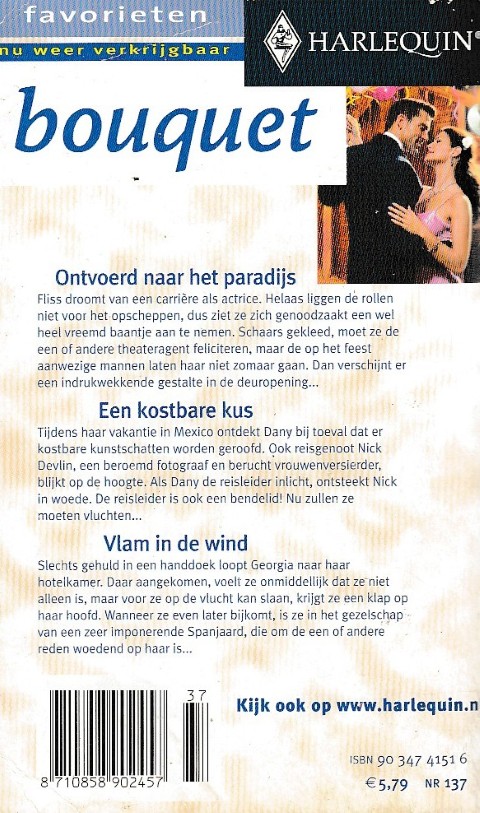 favorieten
nu weer verkrijgbaar

HARLEQUIN

bouquet

Ontvoerd naar het paradijs
Fliss droomt van een carrière als actrice. Helaas liggen de rollen niet voor het opscheppen, dus ziet ze zich genoodzaakt een wel heel vreemd baantje aan te nemen. Schaars gekleed, moet ze de een of andere theateragent feliciteren, maar de op het feest aanwezige mannen laten haar niet zomaar gaan. Dan verschijnt er een indrukwekkende gestalte in de deuropening...

Een kostbare kus
Tijdens haar vakantie in Mexico ontdekt Dany bij toeval dat er kostbare kunstschatten worden geroofd. Ook reisgenoot Nick Devlin, een beroemd fotograaf en berucht vrouwenversierder, blijkt op de hoogte. Als Dany de reisleider inlicht, ontsteekt Nick in woede. De reisleider is ook een bendelid! Nu zullen ze moeten vluchten...

Vlam in de wind
Slechts gehuld in een handdoek loopt Georgia naar haar hotelkamer. Daar aangekomen, voelt ze onmiddellijk dat ze niet alleen is, maar voor ze op de vlucht kan slaan, krijgt ze een klap op haar hoofd. Wanneer ze even later bijkomt, is ze in het gezelschap van een zeer imponerende Spanjaard, die om de een of andere reden woedend op haar is...

37
8 710858 902457

Kijk ook op www.harlequin.n

ISBN 90 347 4151 6
€ 5,79 NR 137